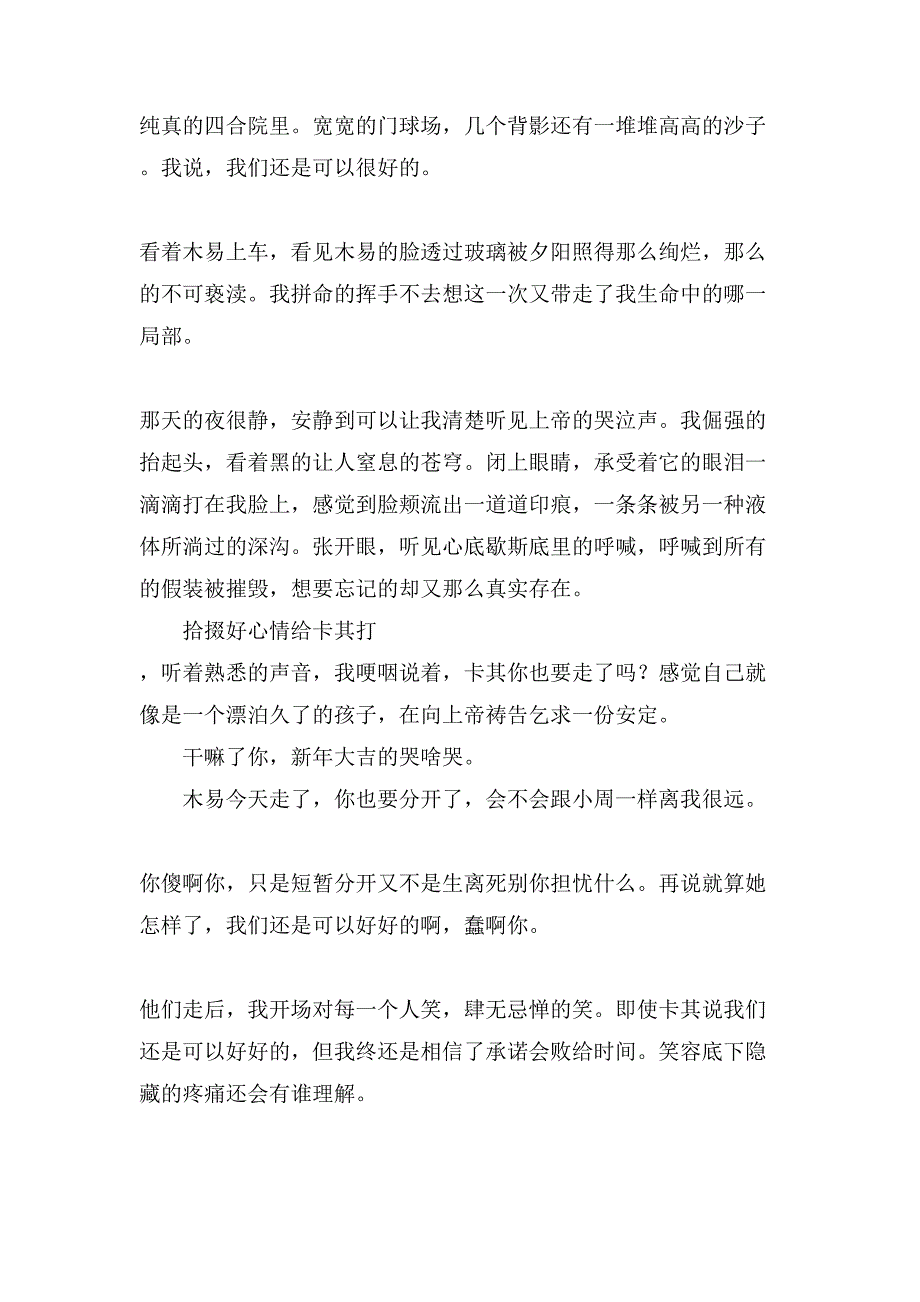 纯真的四合院里。宽宽的门球场，几个背影还有一堆堆高高的沙子。我说，我们还是可以很好的。

看着木易上车，看见木易的脸透过玻璃被夕阳照得那么绚烂，那么的不可亵渎。我拼命的挥手不去想这一次又带走了我生命中的哪一局部。

那天的夜很静，安静到可以让我清楚听见上帝的哭泣声。我倔强的抬起头，看着黑的让人窒息的苍穹。闭上眼睛，承受着它的眼泪一滴滴打在我脸上，感觉到脸颊流出一道道印痕，一条条被另一种液体所淌过的深沟。张开眼，听见心底歇斯底里的呼喊，呼喊到所有的假装被摧毁，想要忘记的却又那么真实存在。

拾掇好心情给卡其打，听着熟悉的声音，我哽咽说着，卡其你也要走了吗？感觉自己就像是一个漂泊久了的孩子，在向上帝祷告乞求一份安定。

干嘛了你，新年大吉的哭啥哭。

木易今天走了，你也要分开了，会不会跟小周一样离我很远。

你傻啊你，只是短暂分开又不是生离死别你担忧什么。再说就算她怎样了，我们还是可以好好的啊，蠢啊你。

他们走后，我开场对每一个人笑，肆无忌惮的笑。即使卡其说我们还是可以好好的，但我终还是相信了承诺会败给时间。笑容底下隐藏的疼痛还会有谁理解。